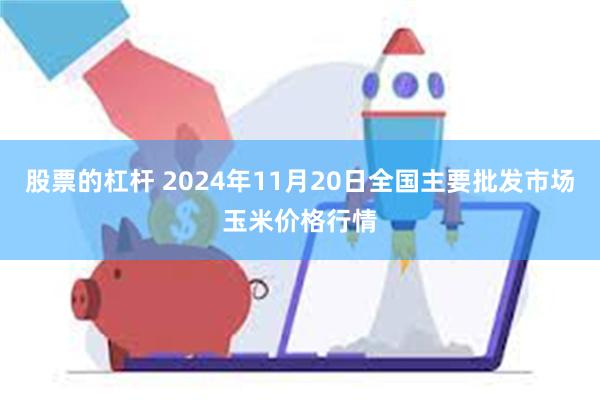 股票的杠杆 2024年11月20日全国主要批发市场玉米价格行情

$